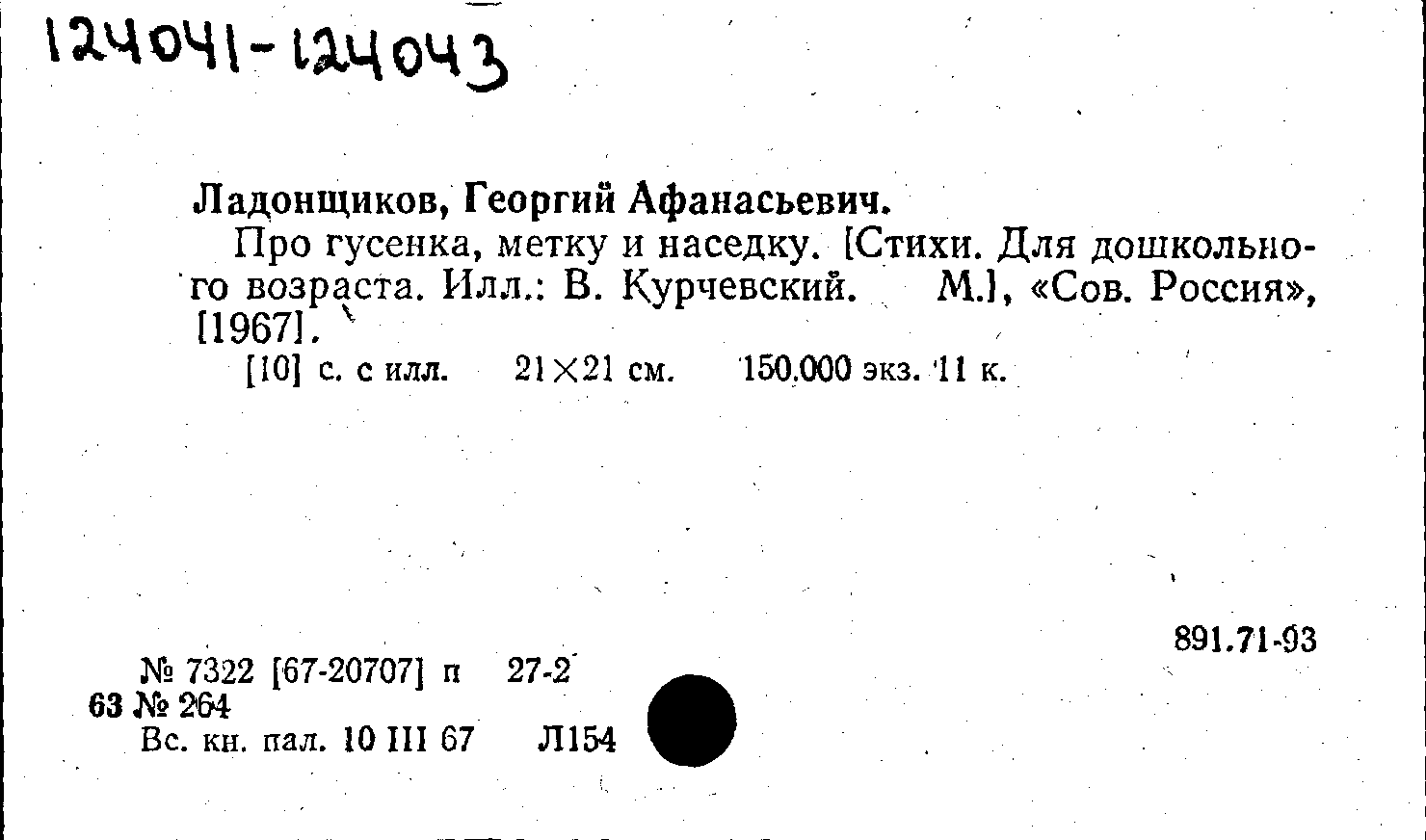 124041-124043

Ладонщиков, Георгий Афанасьевич.

Про гусенка, метку и наседку. [Стихи. Для дошкольного возраста. Илл.: В. Курчевский. М.], «Сов. Россия», [1967].

[10] с. с илл. 21×21 см. 150.000 экз. 11 к.

891.71-93

№ 7322 [67-20707] п 27-2
63 № 264
Вс. кн. пал. 10 III 67 Л154